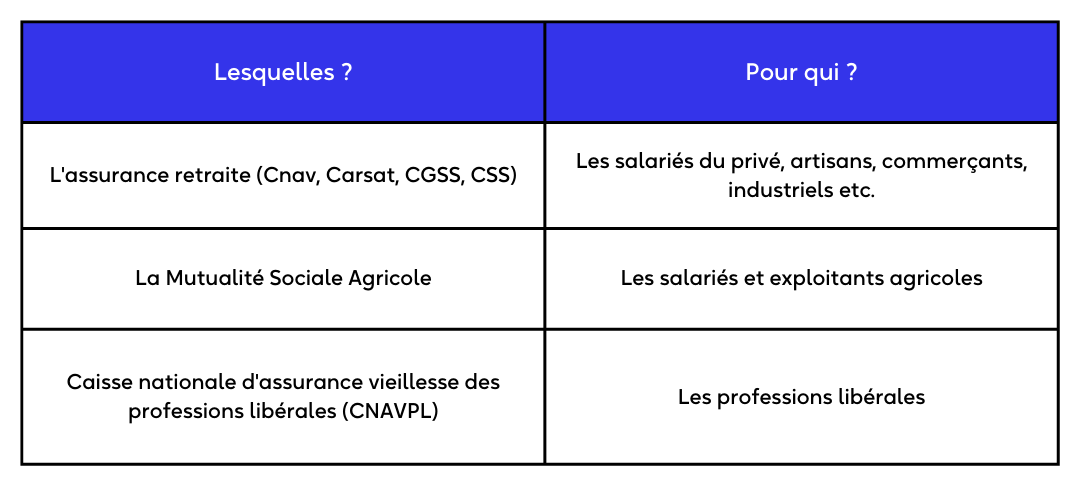 | Lesquelles ? | Pour qui ? |
|---|---|
| L'assurance retraite (Cnav, Carsat, CGSS, CSS) | Les salariés du privé, artisans, commerçants, industriels etc. |
| La Mutualité Sociale Agricole | Les salariés et exploitants agricoles |
| Caisse nationale d'assurance vieillesse des professions libérales (CNAVPL) | Les professions libérales |